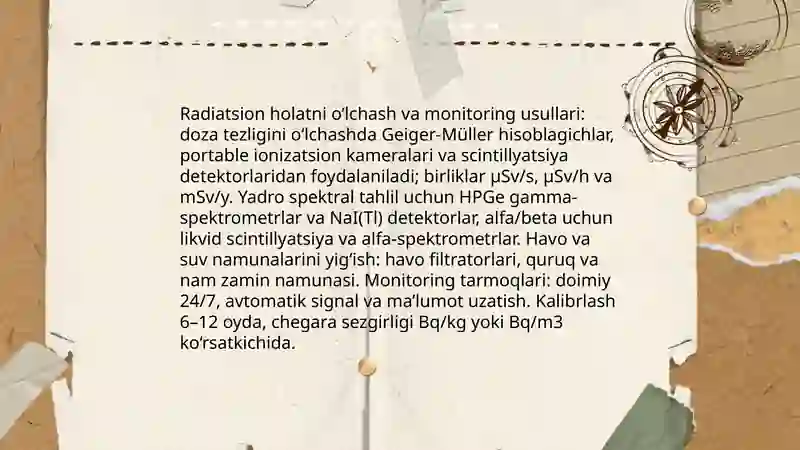 Radiatsion holatni o'lchash va monitoring usullari: doza tezligini o'lchashda Geiger-Müller hisoblagichlar, portable ionizatsion kameralari va scintillyatsiya detektorlaridan foydalaniladi; birliklar µSv/s, µSv/h va mSv/y. Yadro spektral tahlil uchun HPGe gamma-spektrometrlar va NaI(Tl) detektorlar, alfa/beta uchun likvid scintillyatsiya va alfa-spektrometrlar. Havo va suv namunalarini yig'ish: havo filtratorlari, quruq va nam zamin namunasi. Monitoring tarmoqlari: doimiy 24/7, avtomatik signal va ma'lumot uzatish. Kalibrlash 6–12 oyda, chegara sezgirligi Bq/kg yoki Bq/m3 ko'rsatkichida.